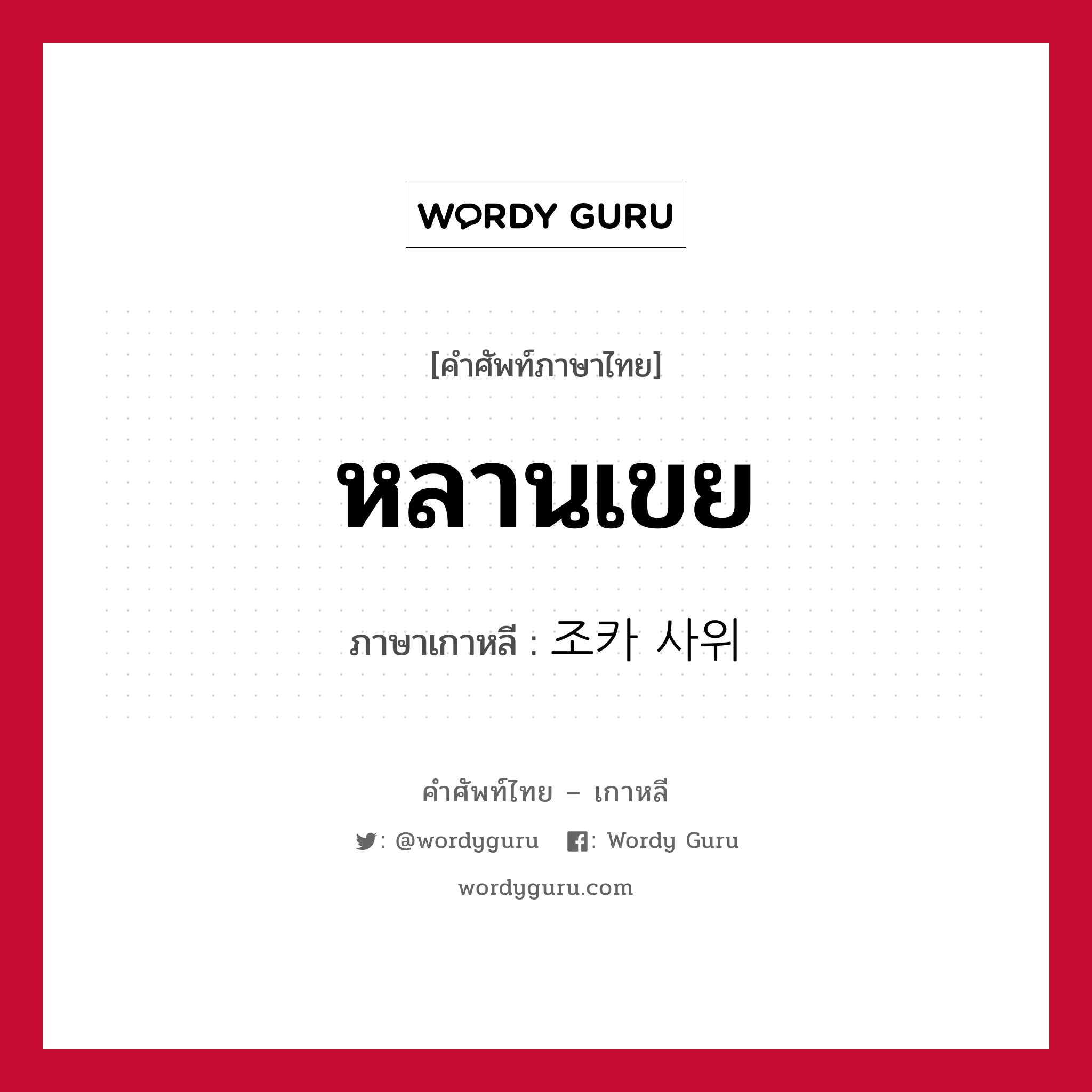 WORDY GURU

[คำศัพท์ภาษาไทย]

หลานเขย

ภาษาเกาหลี : 조카 사위

คำศัพท์ไทย – เกาหลี

: @wordyguru : Wordy Guru

wordyguru.com